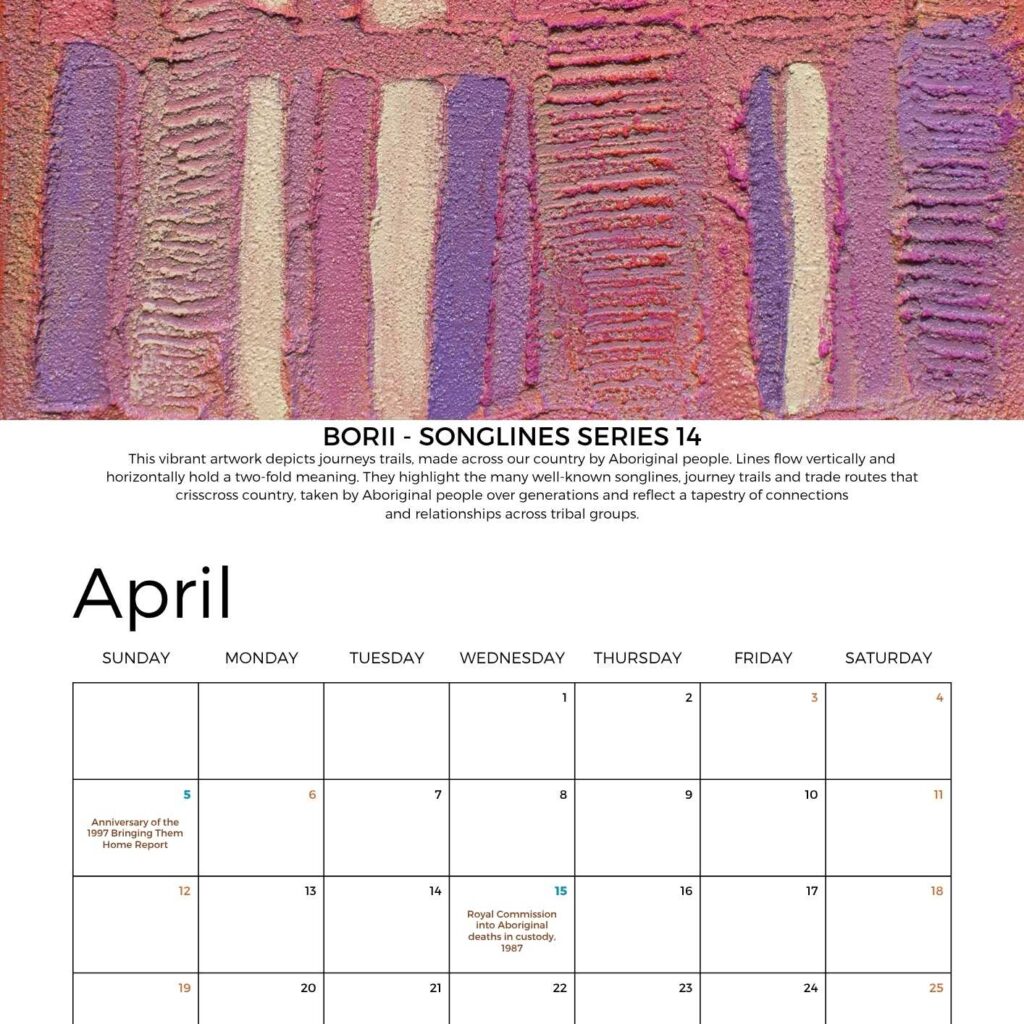 BORII - SONGLINES SERIES 14

This vibrant artwork depicts journeys trails, made across our country by Aboriginal people. Lines flow vertically and horizontally hold a two-fold meaning. They highlight the many well-known songlines, journey trails and trade routes that crisscross country, taken by Aboriginal people over generations and reflect a tapestry of connections and relationships across tribal groups.

April

| SUNDAY | MONDAY | TUESDAY | WEDNESDAY | THURSDAY | FRIDAY | SATURDAY |
|---|---|---|---|---|---|---|
| | | | 1 | 2 | 3 | 4 |
| 5 Anniversary of the 1997 Bringing Them Home Report | 6 | 7 | 8 | 9 | 10 | 11 |
| 12 | 13 | 14 | 15 Royal Commission into Aboriginal deaths in custody, 1987 | 16 | 17 | 18 |
| 19 | 20 | 21 | 22 | 23 | 24 | 25 |